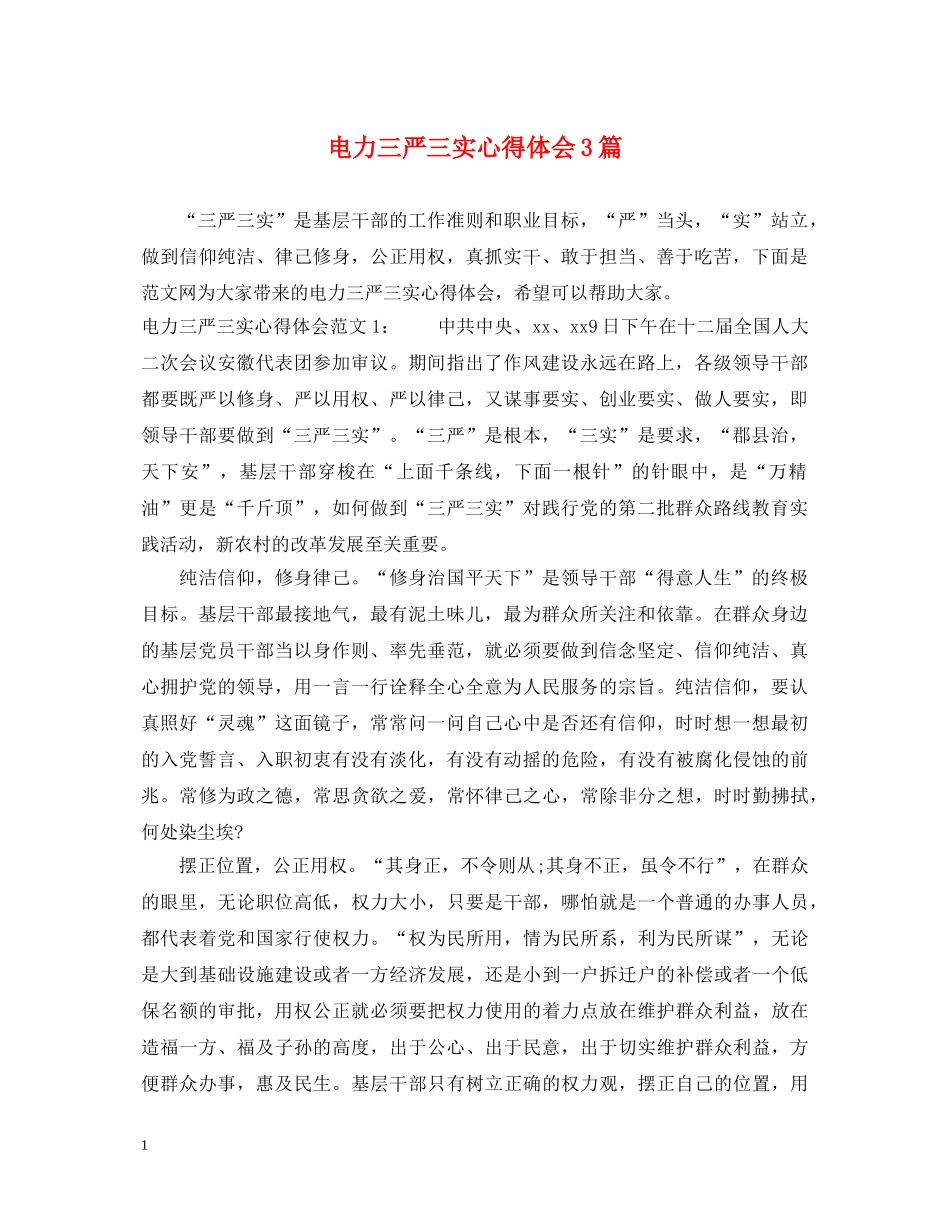 电力三严三实心得体会3篇

“三严三实”是基层干部的工作准则和职业目标，“严”当头，“实”站立，做到信仰纯洁、律己修身，公正用权，真抓实干、敢于担当、善于吃苦，下面是范文网为大家带来的电力三严三实心得体会，希望可以帮助大家。

电力三严三实心得体会范文1： 中共中央、xx、xx9日下午在十二届全国人大二次会议安徽代表团参加审议。期间指出了作风建设永远在路上，各级领导干部都要既严以修身、严以用权、严以律己，又谋事要实、创业要实、做人要实，即领导干部要做到“三严三实”。“三严”是根本，“三实”是要求，“郡县治，天下安”，基层干部穿梭在“上面千条线，下面一根针”的针眼中，是“万精油”更是“千斤顶”，如何做到“三严三实”对践行党的第二批群众路线教育实践活动，新农村的改革发展至关重要。

纯洁信仰，修身律己。“修身治国平天下”是领导干部“得意人生”的终极目标。基层干部最接地气，最有泥土味儿，最为群众所关注和依靠。在群众身边的基层党员干部当以身作则、率先垂范，就必须要做到信念坚定、信仰纯洁、真心拥护党的领导，用一言一行诠释全心全意为人民服务的宗旨。纯洁信仰，要认真照好“灵魂”这面镜子，常常问一问自己心中是否还有信仰，时时想一想最初的入党誓言、入职初衷有没有淡化，有没有动摇的危险，有没有被腐化侵蚀的前兆。常修为政之德，常思贪欲之爱，常怀律己之心，常除非分之想，时时勤拂拭，何处染尘埃?

摆正位置，公正用权。“其身正，不令则从;其身不正，虽令不行”，在群众的眼里，无论职位高低，权力大小，只要是干部，哪怕就是一个普通的办事人员，都代表着党和国家行使权力。“权为民所用，情为民所系，利为民所谋”，无论是大到基础设施建设或者一方经济发展，还是小到一户拆迁户的补偿或者一个低保名额的审批，用权公正就必须要把权力使用的着力点放在维护群众利益，放在造福一方、福及子孙的高度，出于公心、出于民意，出于切实维护群众利益，方便群众办事，惠及民生。基层干部只有树立正确的权力观，摆正自己的位置，用

1